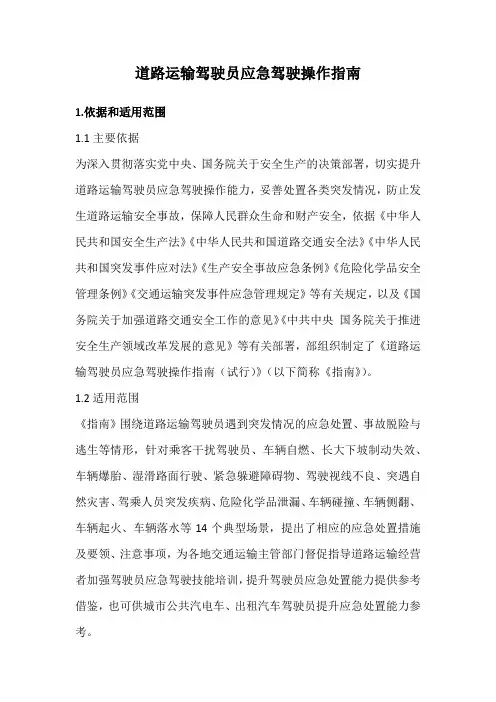 道路运输驾驶员应急驾驶操作指南

1.依据和适用范围

1.1 主要依据

为深入贯彻落实党中央、国务院关于安全生产的决策部署，切实提升道路运输驾驶员应急驾驶操作能力，妥善处置各类突发情况，防止发生道路运输安全事故，保障人民群众生命和财产安全，依据《中华人民共和国安全生产法》《中华人民共和国道路交通安全法》《中华人民共和国突发事件应对法》《生产安全事故应急条例》《危险化学品安全管理条例》《交通运输突发事件应急管理规定》等有关规定，以及《国务院关于加强道路交通安全工作的意见》《中共中央 国务院关于推进安全生产领域改革发展的意见》等有关部署，部组织制定了《道路运输驾驶员应急驾驶操作指南（试行）》（以下简称《指南》）。

1.2 适用范围

《指南》围绕道路运输驾驶员遇到突发情况的应急处置、事故脱险与逃生等情形，针对乘客干扰驾驶员、车辆自燃、长大下坡制动失效、车辆爆胎、湿滑路面行驶、紧急躲避障碍物、驾驶视线不良、突遇自然灾害、驾乘人员突发疾病、危险化学品泄漏、车辆碰撞、车辆侧翻、车辆起火、车辆落水等 14 个典型场景，提出了相应的应急处置措施及要领、注意事项，为各地交通运输主管部门督促指导道路运输经营者加强驾驶员应急驾驶技能培训，提升驾驶员应急处置能力提供参考借鉴，也可供城市公共汽电车、出租汽车驾驶员提升应急处置能力参考。